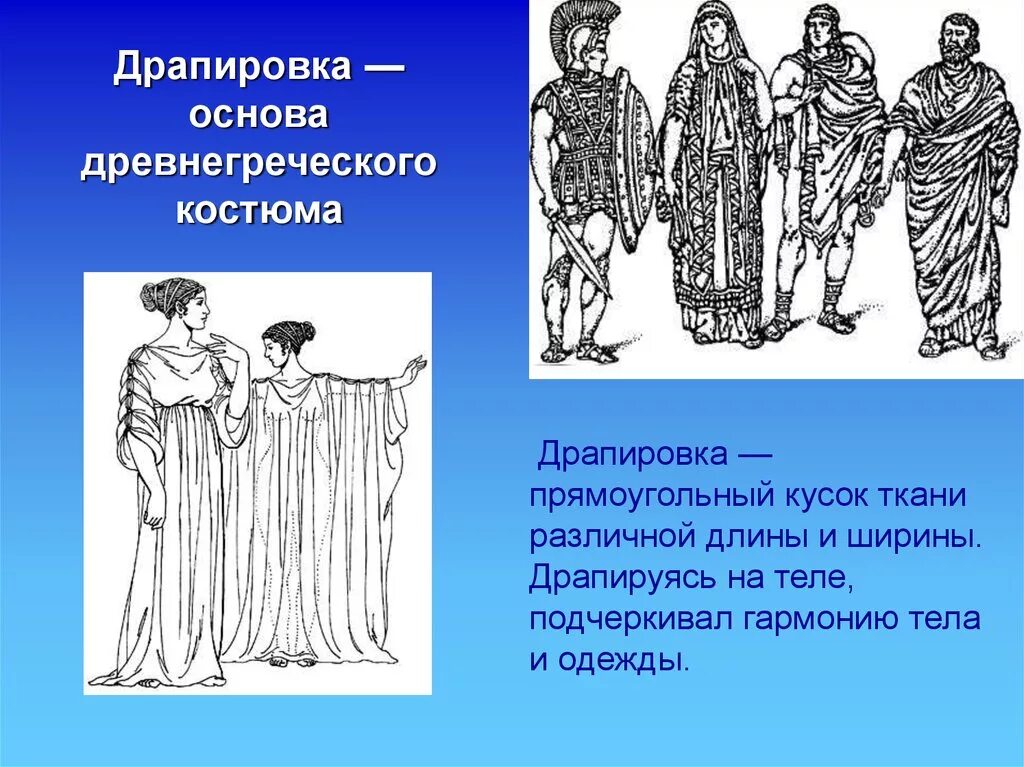 Драпировка — основа древнегреческого костюма

Драпировка — прямоугольный кусок ткани различной длины и ширины. Драпируясь на теле, подчеркивал гармонию тела и одежды.